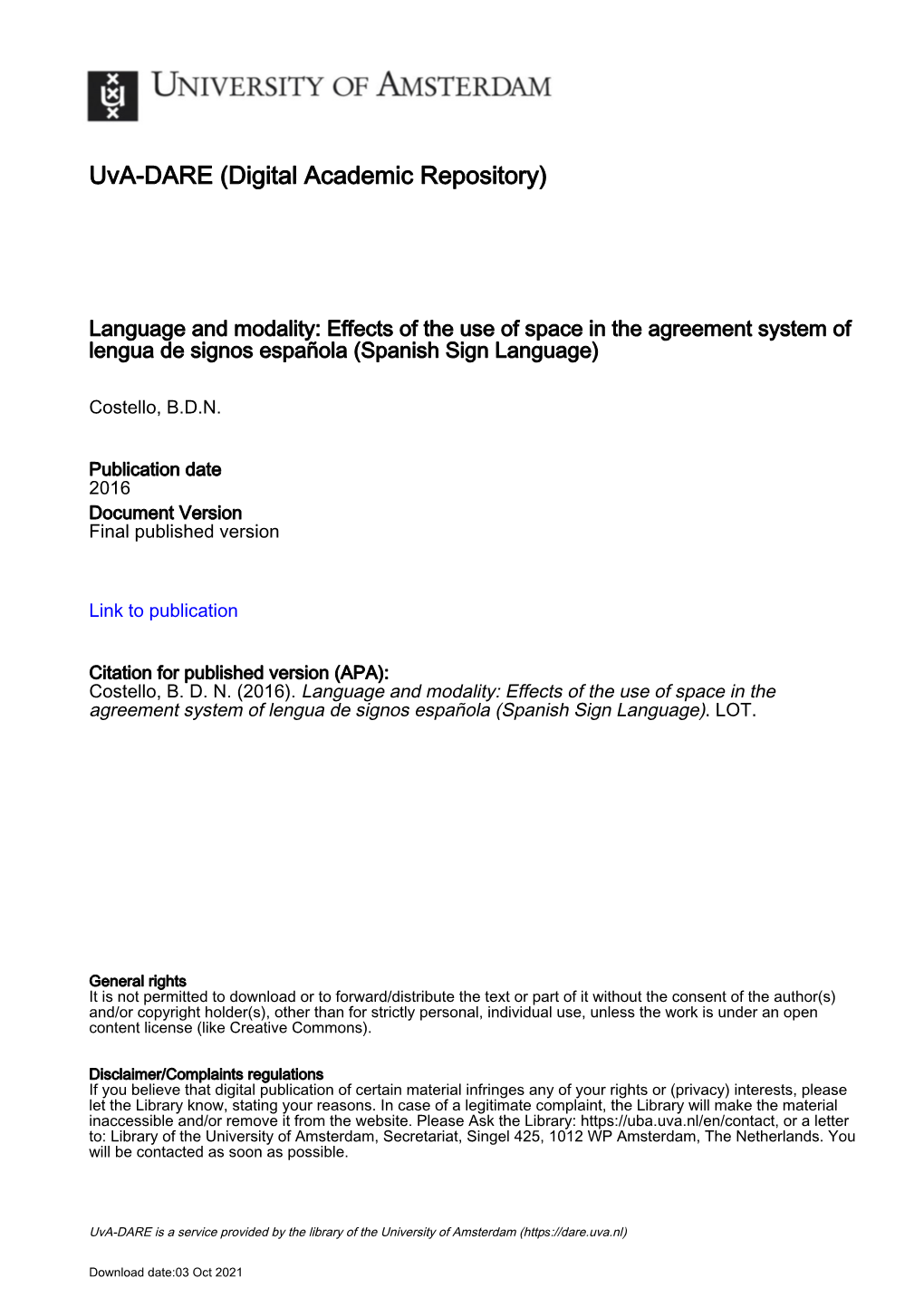 UNIVERSITY OF AMSTERDAM

UvA-DARE (Digital Academic Repository)

Language and modality: Effects of the use of space in the agreement system of lengua de signos española (Spanish Sign Language)

Costello, B.D.N.

Publication date
2016
Document Version
Final published version

Link to publication

Citation for published version (APA):
Costello, B. D. N. (2016). Language and modality: Effects of the use of space in the agreement system of lengua de signos española (Spanish Sign Language). LOT.

General rights
It is not permitted to download or to forward/distribute the text or part of it without the consent of the author(s) and/or copyright holder(s), other than for strictly personal, individual use, unless the work is under an open content license (like Creative Commons).

Disclaimer/Complaints regulations
If you believe that digital publication of certain material infringes any of your rights or (privacy) interests, please let the Library know, stating your reasons. In case of a legitimate complaint, the Library will make the material inaccessible and/or remove it from the website. Please Ask the Library: https://uba.uva.nl/en/contact, or a letter to: Library of the University of Amsterdam, Secretariat, Singel 425, 1012 WP Amsterdam, The Netherlands. You will be contacted as soon as possible.

UvA-DARE is a service provided by the library of the University of Amsterdam (https://dare.uva.nl)

Download date:03 Oct 2021